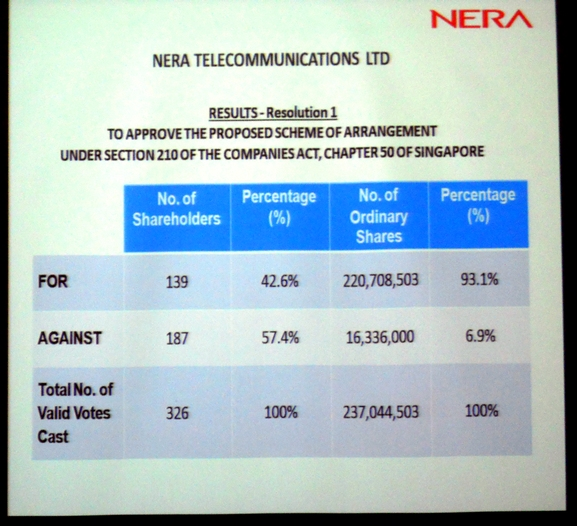 NERA

NERA TELECOMMUNICATIONS LTD

RESULTS - Resolution 1
TO APPROVE THE PROPOSED SCHEME OF ARRANGEMENT UNDER SECTION 210 OF THE COMPANIES ACT, CHAPTER 50 OF SINGAPORE

| | No. of Shareholders | Percentage (%) | No. of Ordinary Shares | Percentage (%) |
|---|---|---|---|---|
| FOR | 139 | 42.6% | 220,708,503 | 93.1% |
| AGAINST | 187 | 57.4% | 16,336,000 | 6.9% |
| Total No. of Valid Votes Cast | 326 | 100% | 237,044,503 | 100% |